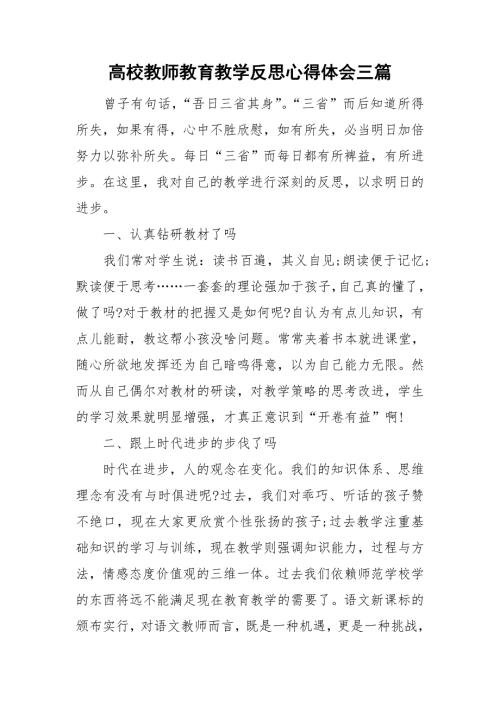 高校教师教育教学反思心得体会三篇

曾子有句话，“吾日三省其身”。“三省”而后知道所得所失，如果有得，心中不胜欣慰，如有所失，必当明日加倍努力以弥补所失。每日“三省”而每日都有所裨益，有所进步。在这里，我对自己的教学进行深刻的反思，以求明日的进步。

一、认真钻研教材了吗

我们常对学生说：读书百遍，其义自见;朗读便于记忆;默读便于思考……一套套的理论强加于孩子,自己真的懂了，做了吗?对于教材的把握又是如何呢?自认为有点儿知识，有点儿能耐，教这帮小孩没啥问题。常常夹着书本就进课堂，随心所欲地发挥还为自己暗鸣得意，以为自己能力无限。然而从自己偶尔对教材的研读，对教学策略的思考改进，学生的学习效果就明显增强，才真正意识到“开卷有益”啊!

二、跟上时代进步的步伐了吗

时代在进步，人的观念在变化。我们的知识体系、思维理念有没有与时俱进呢?过去，我们对乖巧、听话的孩子赞不绝口，现在大家更欣赏个性张扬的孩子;过去教学注重基础知识的学习与训练，现在教学则强调知识能力，过程与方法，情感态度价值观的三维一体。过去我们依赖师范学校学的东西将远不能满足现在教育教学的需要了。语文新课标的颁布实行，对语文教师而言，既是一种机遇，更是一种挑战，